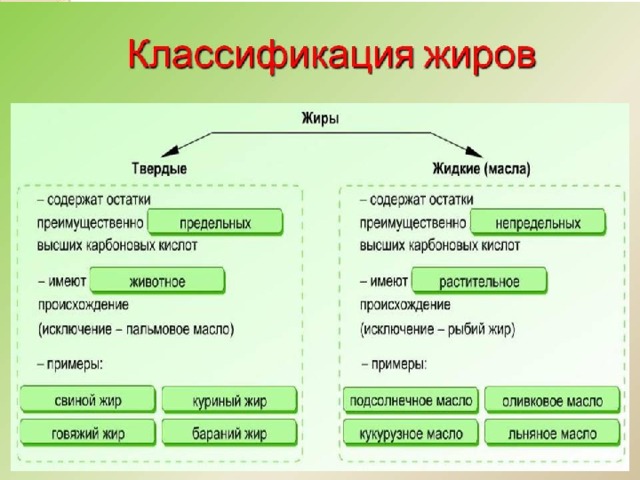 Классификация жиров

Жиры

Твердые

– содержат остатки преимущественно предельных высших карбоновых кислот

– имеют животное происхождение (исключение – пальмовое масло)

– примеры:

свиной жир
куриный жир
говяжий жир
бараний жир

Жидкие (масла)

– содержат остатки преимущественно непредельных высших карбоновых кислот

– имеют растительное происхождение (исключение – рыбий жир)

– примеры:

подсолнечное масло
оливковое масло
кукурузное масло
льняное масло